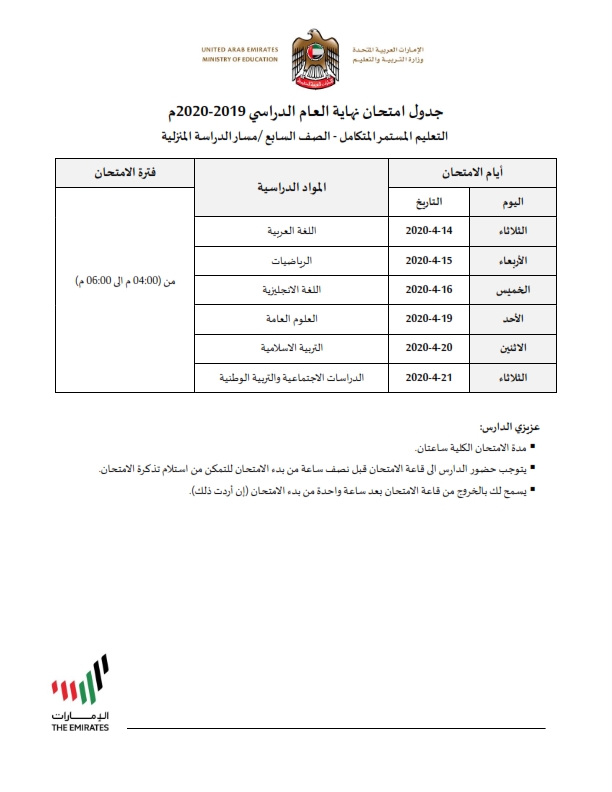 UNITED ARAB EMIRATES
MINISTRY OF EDUCATION

الإمارات العربية المتحدة
وزارة التربية والتعليم

جدول امتحان نهاية العام الدراسي 2019-2020م

التعليم المستمر المتكامل - الصف السابع /مسار الدراسة المنزلية

| أيام الامتحان | | المواد الدراسية | فترة الامتحان |
|---|---|---|---|
| اليوم | التاريخ | | |
| الثلاثاء | 2020-4-14 | اللغة العربية | من (04:00 م الى 06:00 م) |
| الأربعاء | 2020-4-15 | الرياضيات | |
| الخميس | 2020-4-16 | اللغة الانجليزية | |
| الأحد | 2020-4-19 | العلوم العامة | |
| الاثنين | 2020-4-20 | التربية الاسلامية | |
| الثلاثاء | 2020-4-21 | الدراسات الاجتماعية والتربية الوطنية | |

عزيزي الدارس:

▪ مدة الامتحان الكلية ساعتان.

▪ يتوجب حضور الدارس الى قاعة الامتحان قبل نصف ساعة من بدء الامتحان للتمكن من استلام تذكرة الامتحان.

▪ يسمح لك بالخروج من قاعة الامتحان بعد ساعة واحدة من بدء الامتحان (إن أردت ذلك).

الإمارات
THE EMIRATES